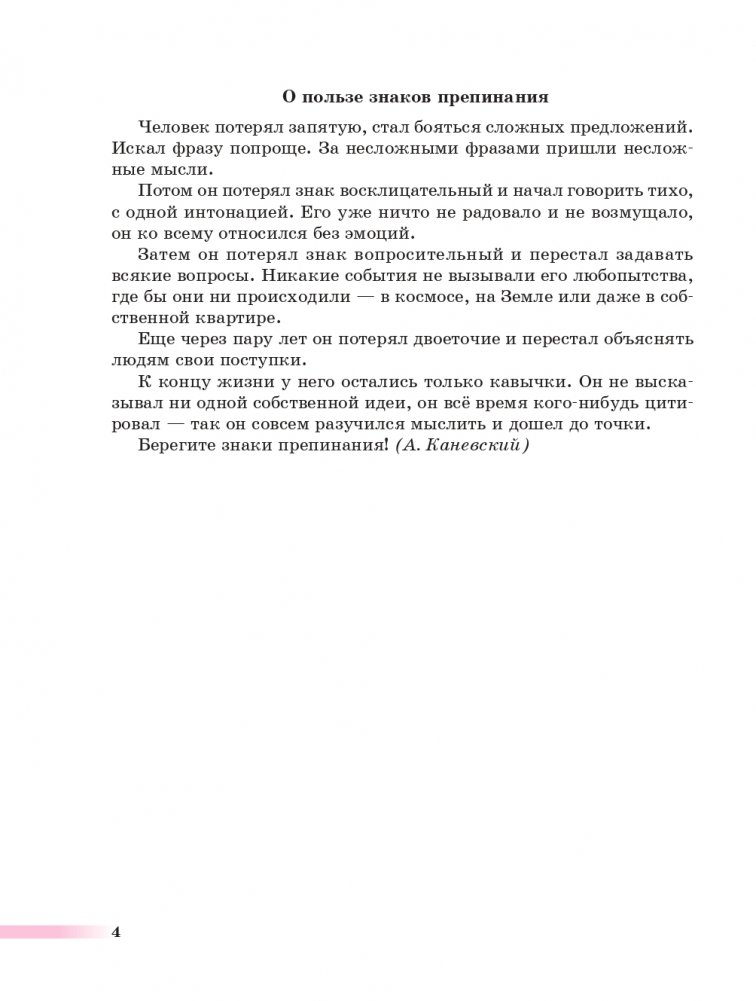 О пользе знаков препинания

Человек потерял запятую, стал бояться сложных предложений. Искал фразу попроще. За несложными фразами пришли несложные мысли.

Потом он потерял знак восклицательный и начал говорить тихо, с одной интонацией. Его уже ничто не радовало и не возмущало, он ко всему относился без эмоций.

Затем он потерял знак вопросительный и перестал задавать всякие вопросы. Никакие события не вызывали его любопытства, где бы они ни происходили — в космосе, на Земле или даже в собственной квартире.

Еще через пару лет он потерял двоеточие и перестал объяснять людям свои поступки.

К концу жизни у него остались только кавычки. Он не высказывал ни одной собственной идеи, он всё время кого-нибудь цитировал — так он совсем разучился мыслить и дошел до точки.

Берегите знаки препинания! (А. Каневский)

4